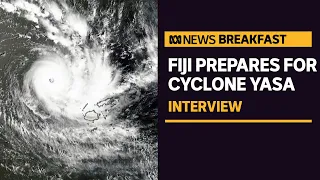 NEWS BREAKFAST

FIJI PREPARES FOR CYCLONE YASA

INTERVIEW